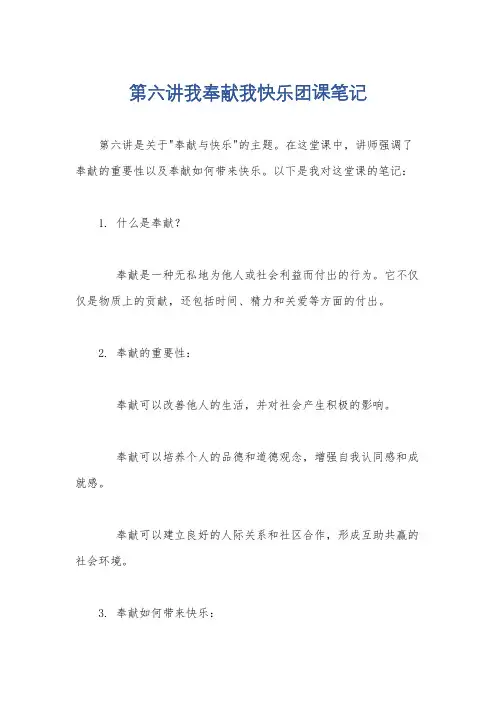 第六讲我奉献我快乐团课笔记

第六讲是关于"奉献与快乐"的主题。在这堂课中，讲师强调了奉献的重要性以及奉献如何带来快乐。以下是我对这堂课的笔记：

1. 什么是奉献？

奉献是一种无私地为他人或社会利益而付出的行为。它不仅仅是物质上的贡献，还包括时间、精力和关爱等方面的付出。

2. 奉献的重要性：

奉献可以改善他人的生活，并对社会产生积极的影响。

奉献可以培养个人的品德和道德观念，增强自我认同感和成就感。

奉献可以建立良好的人际关系和社区合作，形成互助共赢的社会环境。

3. 奉献如何带来快乐：